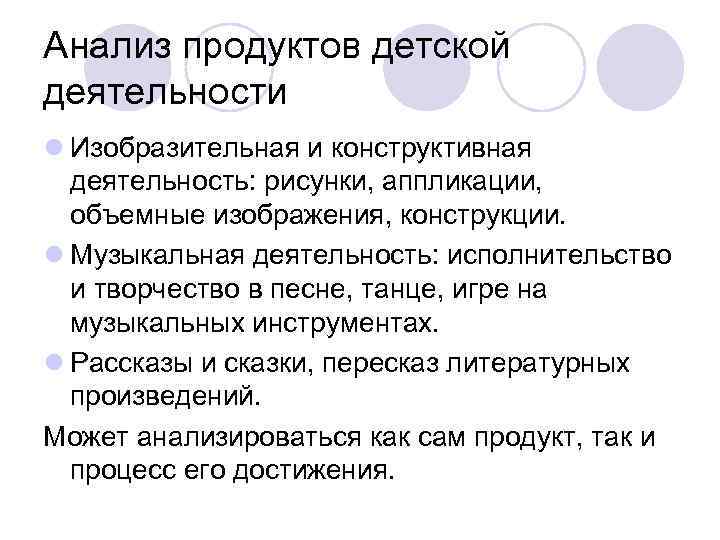 Анализ продуктов детской деятельности

Изобразительная и конструктивная деятельность: рисунки, аппликации, объемные изображения, конструкции.

Музыкальная деятельность: исполнительство и творчество в песне, танце, игре на музыкальных инструментах.

Рассказы и сказки, пересказ литературных произведений.

Может анализироваться как сам продукт, так и процесс его достижения.